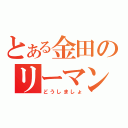 とある金田のリーマン
どうしましょ